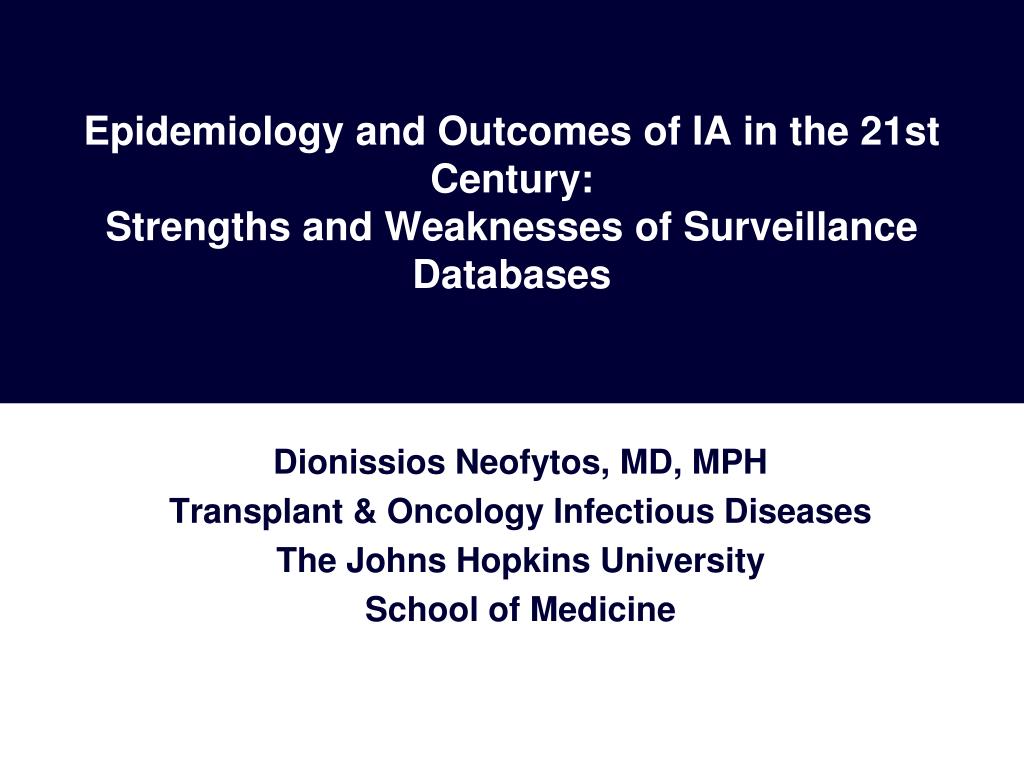 Epidemiology and Outcomes of IA in the 21st Century:
Strengths and Weaknesses of Surveillance Databases

Dionissios Neofytos, MD, MPH
Transplant & Oncology Infectious Diseases
The Johns Hopkins University
School of Medicine